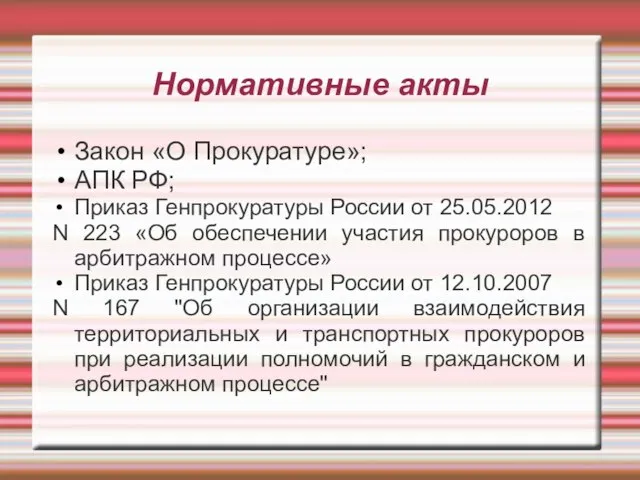 Нормативные акты

• Закон «О Прокуратуре»;
• АПК РФ;
• Приказ Генпрокуратуры России от 25.05.2012 N 223 «Об обеспечении участия прокуроров в арбитражном процессе»
• Приказ Генпрокуратуры России от 12.10.2007 N 167 "Об организации взаимодействия территориальных и транспортных прокуроров при реализации полномочий в гражданском и арбитражном процессе"